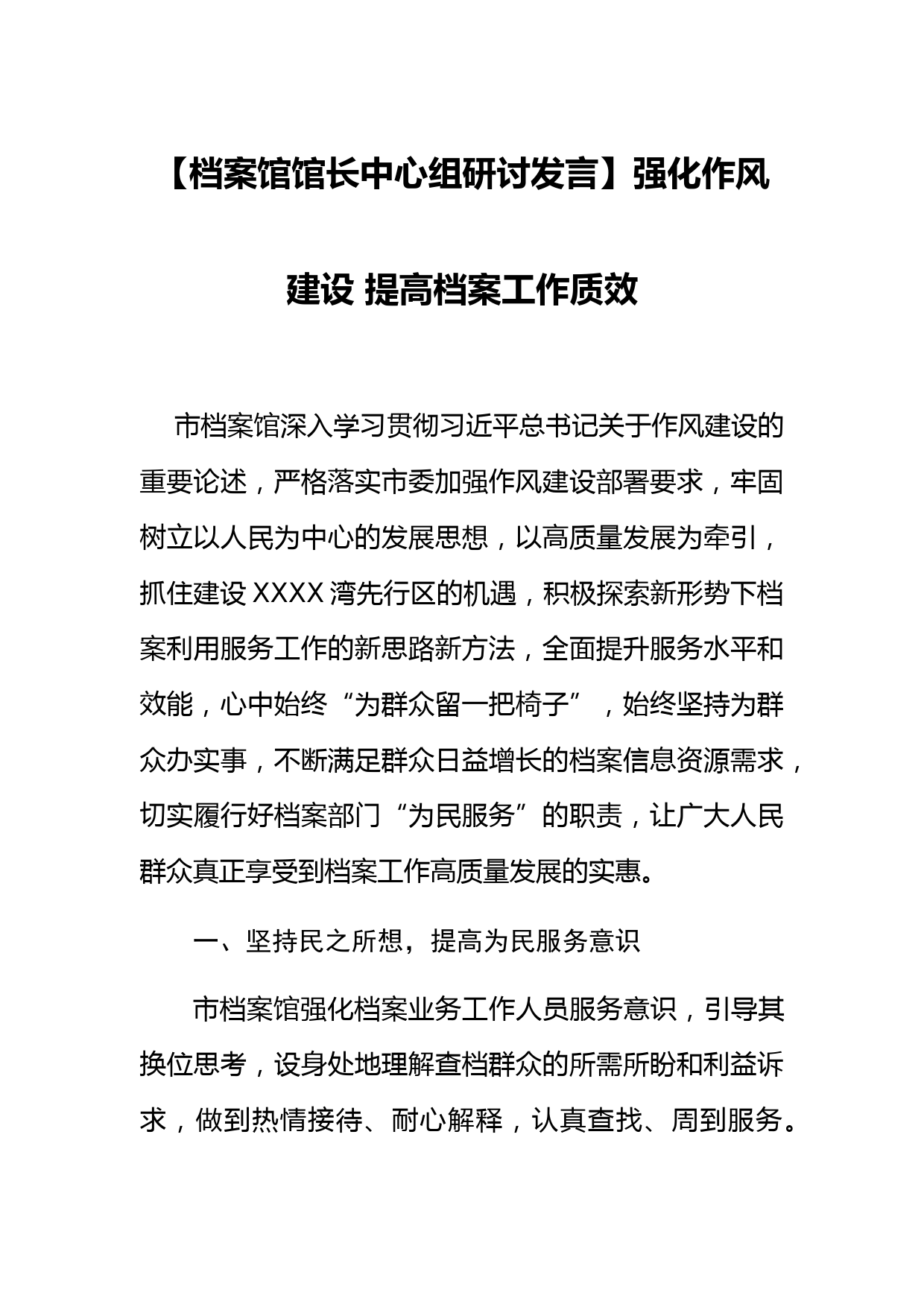 【档案馆馆长中心组研讨发言】强化作风建设 提高档案工作质效

市档案馆深入学习贯彻习近平总书记关于作风建设的重要论述，严格落实市委加强作风建设部署要求，牢固树立以人民为中心的发展思想，以高质量发展为牵引，抓住建设XXXX湾先行区的机遇，积极探索新形势下档案利用服务工作的新思路新方法，全面提升服务水平和效能，心中始终“为群众留一把椅子”，始终坚持为群众办实事，不断满足群众日益增长的档案信息资源需求，切实履行好档案部门“为民服务”的职责，让广大人民群众真正享受到档案工作高质量发展的实惠。

一、坚持民之所想，提高为民服务意识

市档案馆强化档案业务工作人员服务意识，引导其换位思考，设身处地理解查档群众的所需所盼和利益诉求，做到热情接待、耐心解释，认真查找、周到服务。